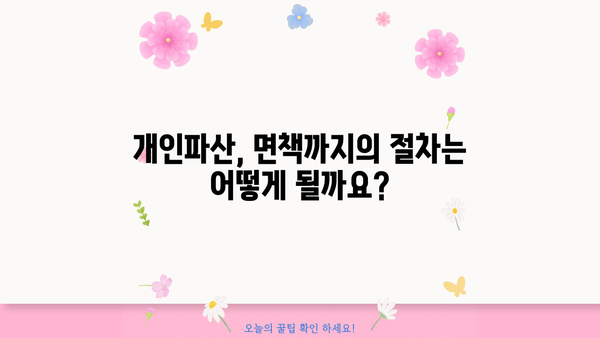 개인파산, 면책까지의 절차는 어떻게 될까요?

오늘의 꿀팁 확인 하세요!